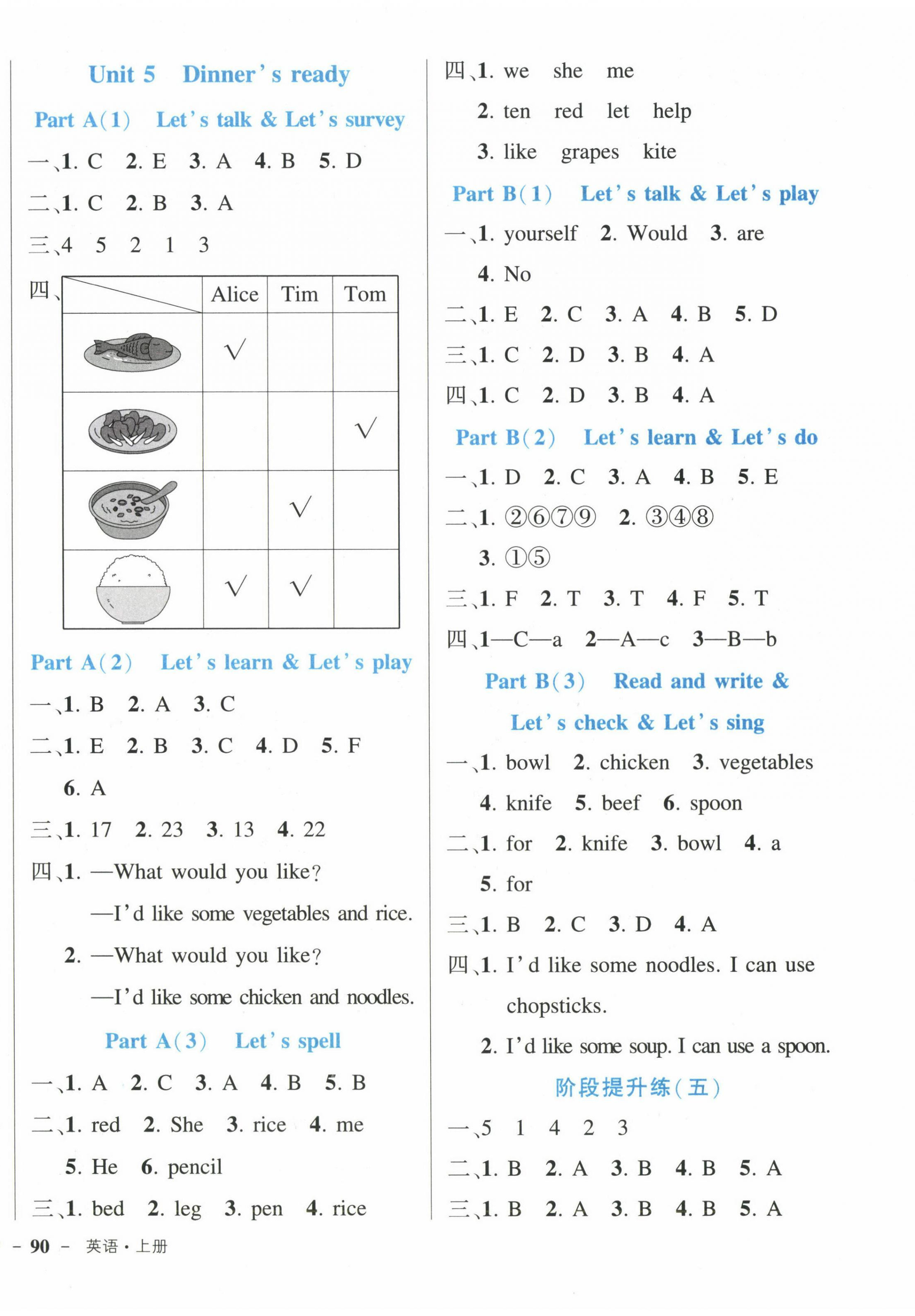 Unit 5 Dinner's ready

Part A(1) Let's talk & Let's survey

一、1. C 2. E 3. A 4. B 5. D

二、1. C 2. B 3. A

三、4 5 2 1 3

四、

| | Alice | Tim | Tom |
|---|---|---|---|
| | √ | | |
| | | | √ |
| | | √ | |
| | √ | √ | |

Part A(2) Let's learn & Let's play

一、1. B 2. A 3. C

二、1. E 2. B 3. C 4. D 5. F 6. A

三、1. 17 2. 23 3. 13 4. 22

四、1. —What would you like?
—I'd like some vegetables and rice.
2. —What would you like?
—I'd like some chicken and noodles.

Part A(3) Let's spell

一、1. A 2. C 3. A 4. B 5. B

二、1. red 2. She 3. rice 4. me 5. He 6. pencil

三、1. bed 2. leg 3. pen 4. rice

四、1. we she me
2. ten red let help
3. like grapes kite

Part B(1) Let's talk & Let's play

一、1. yourself 2. Would 3. are 4. No

二、1. E 2. C 3. A 4. B 5. D

三、1. C 2. D 3. B 4. A

四、1. C 2. D 3. B 4. A

Part B(2) Let's learn & Let's do

一、1. D 2. C 3. A 4. B 5. E

二、1. ②⑥⑦⑨ 2. ③④⑧ 3. ①⑤

三、1. F 2. T 3. T 4. F 5. T

四、1—C—a 2—A—c 3—B—b

Part B(3) Read and write & Let's check & Let's sing

一、1. bowl 2. chicken 3. vegetables 4. knife 5. beef 6. spoon

二、1. for 2. knife 3. bowl 4. a 5. for

三、1. B 2. C 3. D 4. A

四、1. I'd like some noodles. I can use chopsticks.
2. I'd like some soup. I can use a spoon.

阶段提升练(五)

一、5 1 4 2 3

二、1. B 2. A 3. B 4. B 5. A

三、1. B 2. A 3. B 4. B 5. A

– 90 – 英语·上册